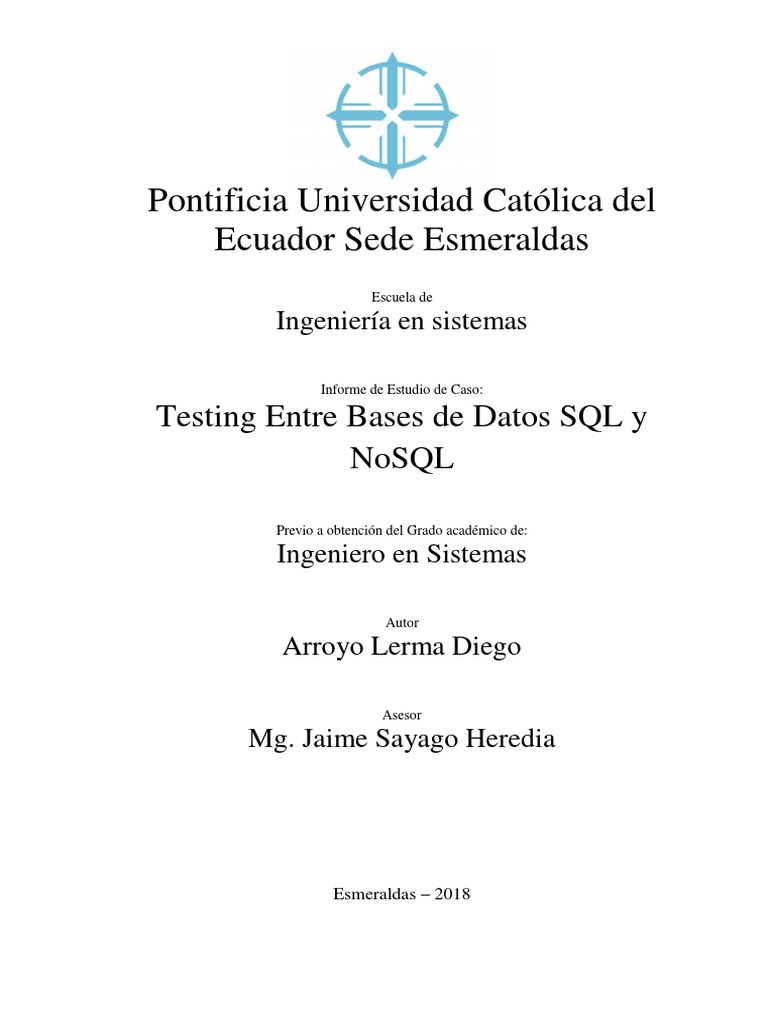 Pontificia Universidad Católica del Ecuador Sede Esmeraldas

Escuela de

Ingeniería en sistemas

Informe de Estudio de Caso:

Testing Entre Bases de Datos SQL y NoSQL

Previo a obtención del Grado académico de:

Ingeniero en Sistemas

Autor

Arroyo Lerma Diego

Asesor

Mg. Jaime Sayago Heredia

Esmeraldas – 2018